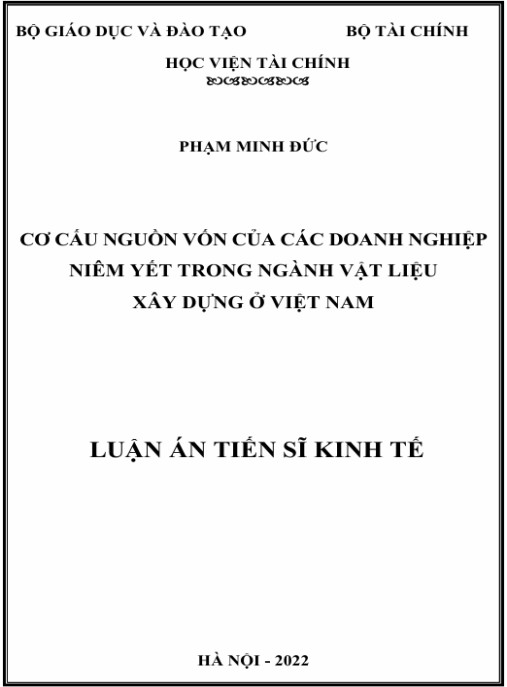 BỘ GIÁO DỤC VÀ ĐÀO TẠO BỘ TÀI CHÍNH

HỌC VIỆN TÀI CHÍNH

PHẠM MINH ĐỨC

CƠ CẤU NGUỒN VỐN CỦA CÁC DOANH NGHIỆP NIÊM YẾT TRONG NGÀNH VẬT LIỆU XÂY DỰNG Ở VIỆT NAM

LUẬN ÁN TIẾN SĨ KINH TẾ

HÀ NỘI - 2022